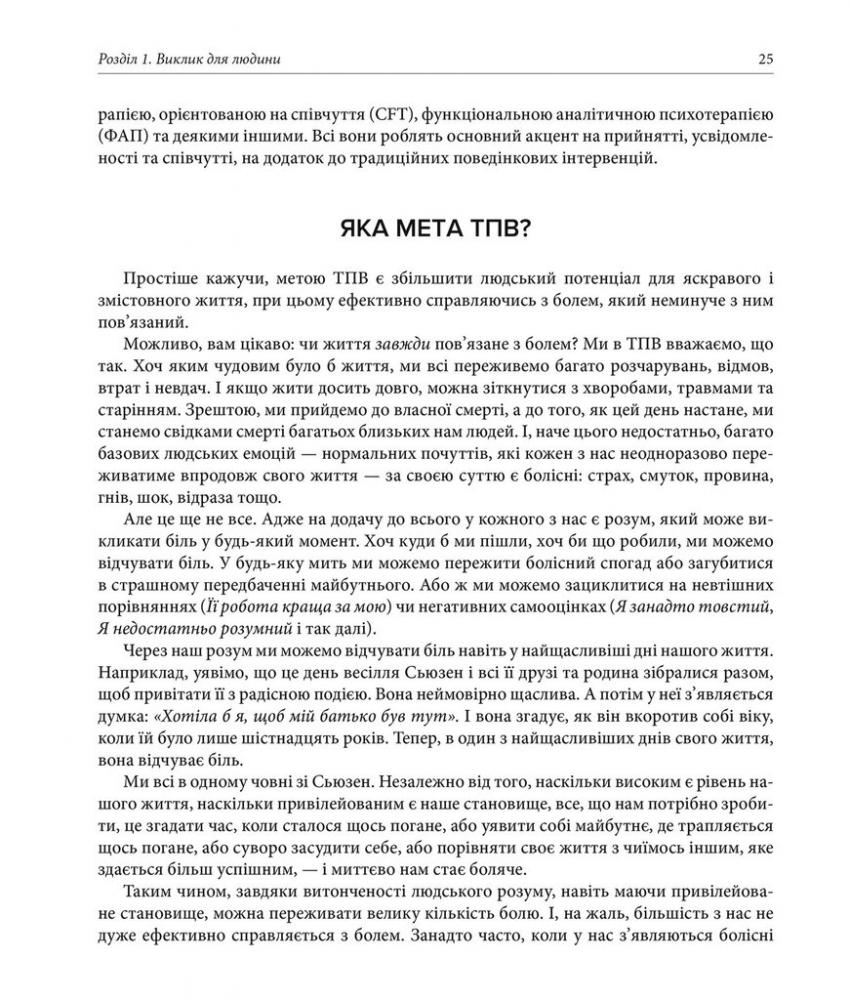 Розділ 1. Виклик для людини

25

рапією, орієнтованою на співчуття (CFT), функціональною аналітичною психотерапією (ФАП) та деякими іншими. Всі вони роблять основний акцент на прийнятті, усвідомленості та співчутті, на додаток до традиційних поведінкових інтервенцій.

ЯКА МЕТА ТПВ?

Простіше кажучи, метою ТПВ є збільшити людський потенціал для яскравого і змістовного життя, при цьому ефективно справляючись з болем, який неминуче з ним пов'язаний.

Можливо, вам цікаво: чи життя завжди пов'язане з болем? Ми в ТПВ вважаємо, що так. Хоч яким чудовим було б життя, ми всі переживемо багато розчарувань, відмов, втрат і невдач. І якщо жити досить довго, можна зіткнутися з хворобами, травмами та старінням. Зрештою, ми прийдемо до власної смерті, а до того, як цей день настане, ми станемо свідками смерті багатьох близьких нам людей. І, наче цього недостатньо, багато базових людських емоцій — нормальних почуттів, які кожен з нас неодноразово переживатиме впродовж свого життя — за своєю суттю є болісні: страх, смуток, провина, гнів, шок, відраза тощо.

Але це ще не все. Адже на додачу до всього у кожного з нас є розум, який може викликати біль у будь-який момент. Хоч куди б ми пішли, хоч би що робили, ми можемо відчувати біль. У будь-яку мить ми можемо пережити болісний спогад або загубитися в страшному передбаченні майбутнього. Або ж ми можемо зациклитися на невтішних порівняннях (Її робота краща за мою) чи негативних самооцінках (Я занадто товстий, Я недостатньо розумний і так далі).

Через наш розум ми можемо відчувати біль навіть у найщасливіші дні нашого життя. Наприклад, уявімо, що це день весілля Сьюзен і всі її друзі та родина зібралися разом, щоб привітати її з радісною подією. Вона неймовірно щаслива. А потім у неї з'являється думка: «Хотіла б я, щоб мій батько був тут». І вона згадує, як він вкоротив собі віку, коли їй було лише шістнадцять років. Тепер, в один з найщасливіших днів свого життя, вона відчуває біль.

Ми всі в одному човні зі Сьюзен. Незалежно від того, наскільки високим є рівень нашого життя, наскільки привілейованим є наше становище, все, що нам потрібно зробити, це згадати час, коли сталося щось погане, або уявити собі майбутнє, де трапляється щось погане, або суворо засудити себе, або порівняти своє життя з чиїмось іншим, яке здається більш успішним, — і миттєво нам стає боляче.

Таким чином, завдяки витонченості людського розуму, навіть маючи привілейоване становище, можна переживати велику кількість болю. І, на жаль, більшість з нас не дуже ефективно справляється з болем. Занадто часто, коли у нас з'являються болісні